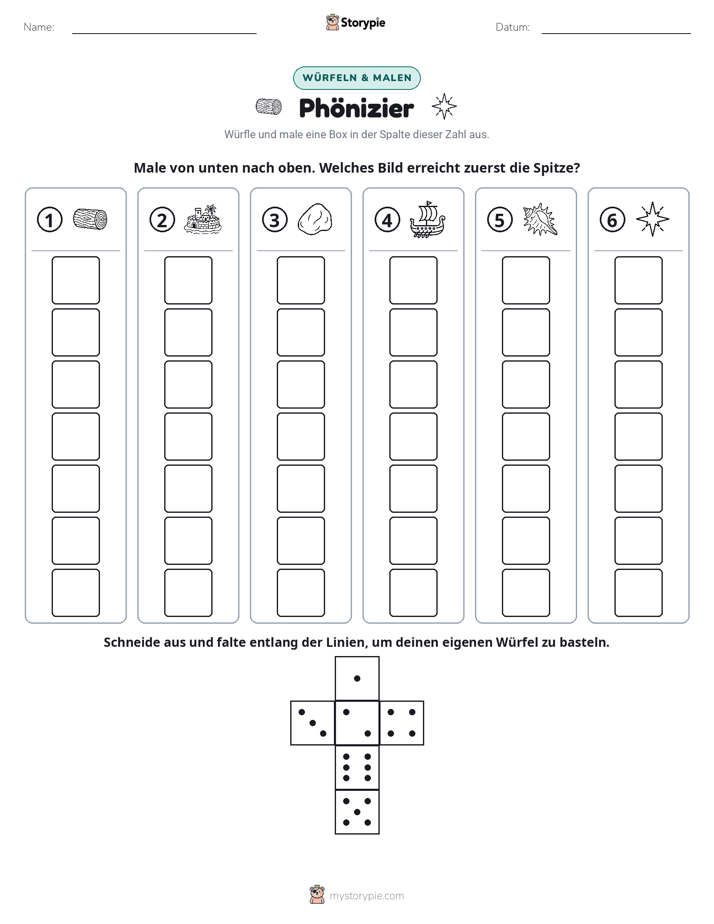 Name: ____ Storypie Datum: ____

WÜRFELN & MALEN

Phönizier

Würfle und male eine Box in der Spalte dieser Zahl aus.

Male von unten nach oben. Welches Bild erreicht zuerst die Spitze?

① ② ③ ④ ⑤ ⑥

Schneide aus und falte entlang der Linien, um deinen eigenen Würfel zu basteln.

mystorypie.com